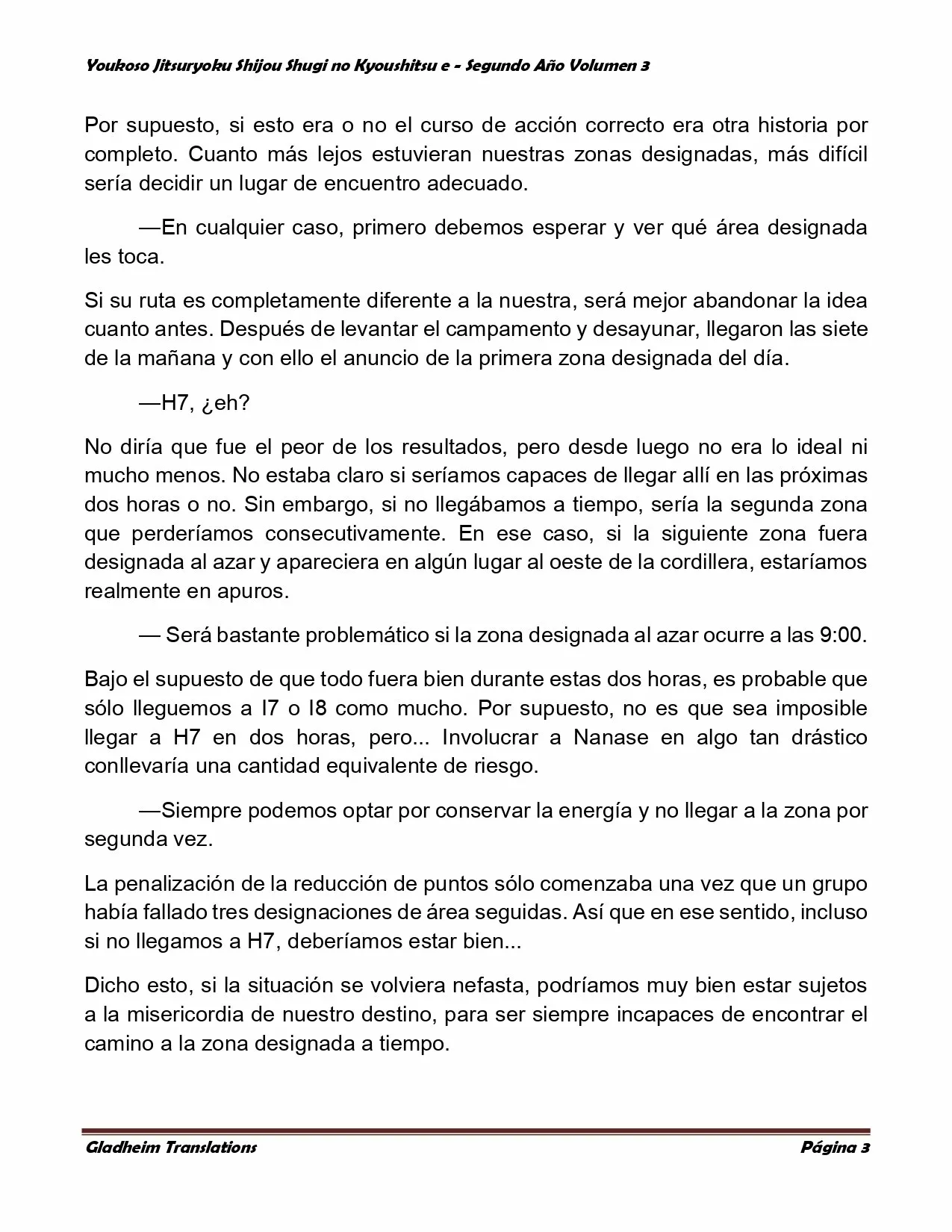 Youkoso Jitsuryoku Shijou Shugi no Kyoushitsu e - Segundo Año Volumen 3

Por supuesto, si esto era o no el curso de acción correcto era otra historia por completo. Cuanto más lejos estuvieran nuestras zonas designadas, más difícil sería decidir un lugar de encuentro adecuado.

—En cualquier caso, primero debemos esperar y ver qué área designada les toca.

Si su ruta es completamente diferente a la nuestra, será mejor abandonar la idea cuanto antes. Después de levantar el campamento y desayunar, llegaron las siete de la mañana y con ello el anuncio de la primera zona designada del día.

—H7, ¿eh?

No diría que fue el peor de los resultados, pero desde luego no era lo ideal ni mucho menos. No estaba claro si seríamos capaces de llegar allí en las próximas dos horas o no. Sin embargo, si no llegábamos a tiempo, sería la segunda zona que perderíamos consecutivamente. En ese caso, si la siguiente zona fuera designada al azar y apareciera en algún lugar al oeste de la cordillera, estaríamos realmente en apuros.

— Será bastante problemático si la zona designada al azar ocurre a las 9:00.

Bajo el supuesto de que todo fuera bien durante estas dos horas, es probable que sólo lleguemos a I7 o I8 como mucho. Por supuesto, no es que sea imposible llegar a H7 en dos horas, pero... Involucrar a Nanase en algo tan drástico conllevaría una cantidad equivalente de riesgo.

—Siempre podemos optar por conservar la energía y no llegar a la zona por segunda vez.

La penalización de la reducción de puntos sólo comenzaba una vez que un grupo había fallado tres designaciones de área seguidas. Así que en ese sentido, incluso si no llegamos a H7, deberíamos estar bien...

Dicho esto, si la situación se volviera nefasta, podríamos muy bien estar sujetos a la misericordia de nuestro destino, para ser siempre incapaces de encontrar el camino a la zona designada a tiempo.

Gladheim Translations Página 3